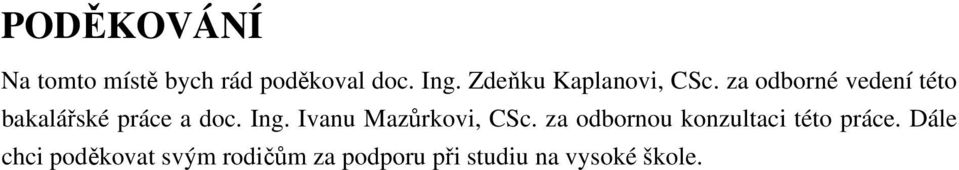 PODĚKOVÁNÍ

Na tomto místě bych rád poděkoval doc. Ing. Zdeňku Kaplanovi, CSc. za odborné vedení této bakalářské práce a doc. Ing. Ivanu Mazůrkovi, CSc. za odbornou konzultaci této práce. Dále chci poděkovat svým rodičům za podporu při studiu na vysoké škole.